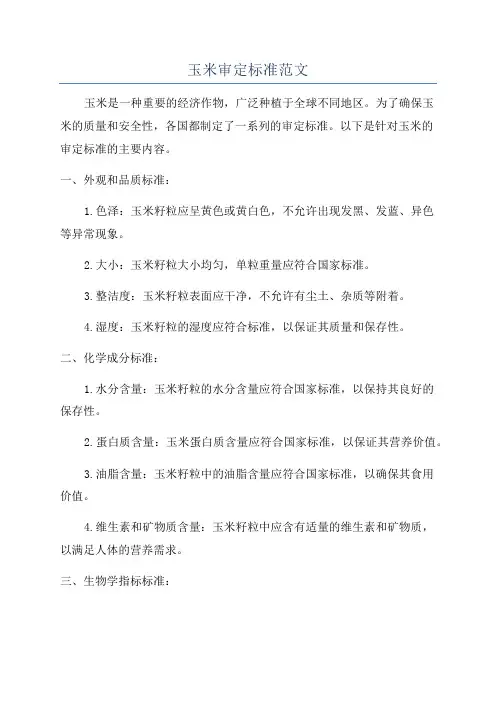 玉米审定标准范文

玉米是一种重要的经济作物，广泛种植于全球不同地区。为了确保玉米的质量和安全性，各国都制定了一系列的审定标准。以下是针对玉米的审定标准的主要内容。

一、外观和品质标准：

1.色泽：玉米籽粒应呈黄色或黄白色，不允许出现发黑、发蓝、异色等异常现象。

2.大小：玉米籽粒大小均匀，单粒重量应符合国家标准。

3.整洁度：玉米籽粒表面应干净，不允许有尘土、杂质等附着。

4.湿度：玉米籽粒的湿度应符合标准，以保证其质量和保存性。

二、化学成分标准：

1.水分含量：玉米籽粒的水分含量应符合国家标准，以保持其良好的保存性。

2.蛋白质含量：玉米蛋白质含量应符合国家标准，以保证其营养价值。

3.油脂含量：玉米籽粒中的油脂含量应符合国家标准，以确保其食用价值。

4.维生素和矿物质含量：玉米籽粒中应含有适量的维生素和矿物质，以满足人体的营养需求。

三、生物学指标标准：